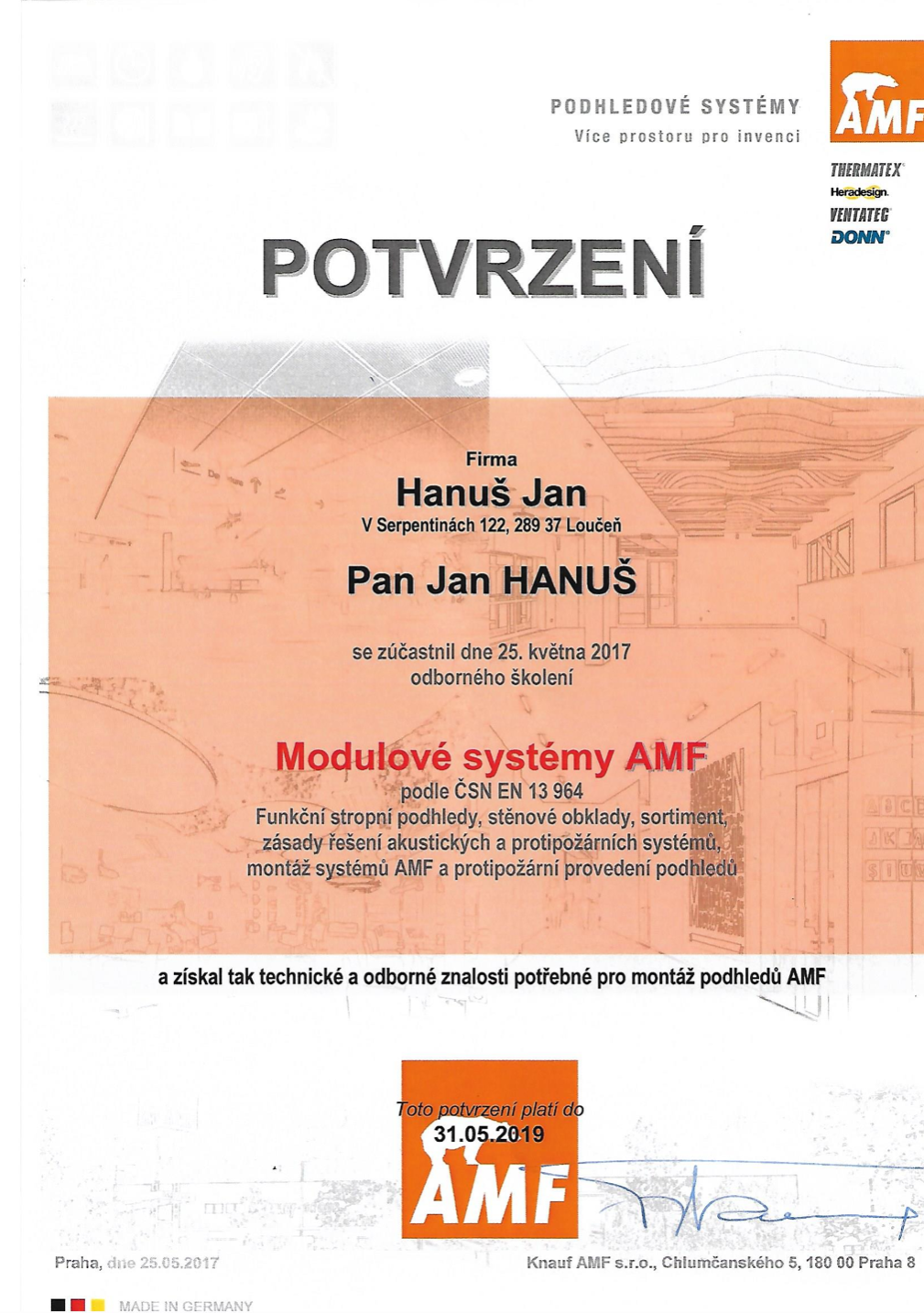 PODHLEDOVÉ SYSTÉMY
Více prostoru pro invenci

AMF

THERMATEX
Heradesign
VENTATEC
DONN

POTVRZENÍ

Firma
Hanuš Jan
V Serpentinách 122, 289 37 Loučeň

Pan Jan HANUŠ

se zúčastnil dne 25. května 2017
odborného školení

Modulové systémy AMF
podle ČSN EN 13 964
Funkční stropní podhledy, stěnové obklady, sortiment, zásady řešení akustických a protipožárních systémů, montáž systémů AMF a protipožární provedení podhledů

a získal tak technické a odborné znalosti potřebné pro montáž podhledů AMF

Toto potvrzení platí do
31.05.2019
AMF

Praha, dne 25.05.2017

Knauf AMF s.r.o., Chlumčanského 5, 180 00 Praha 8

MADE IN GERMANY